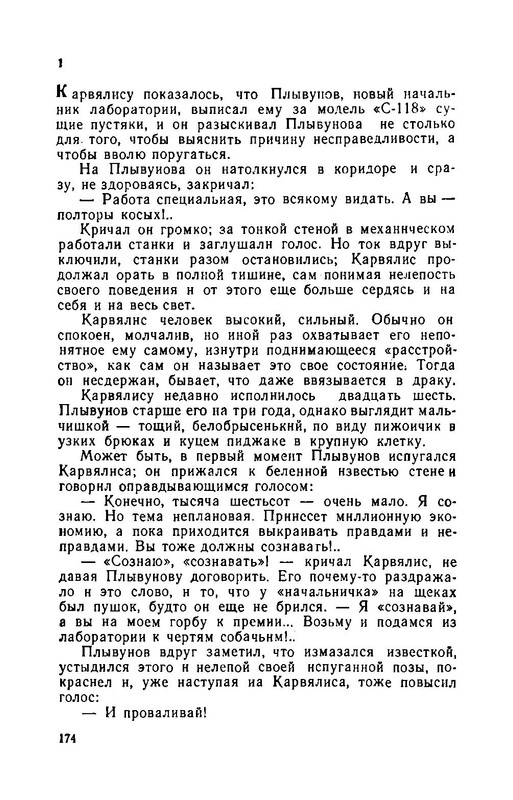 1

Карвялису показалось, что Плывунов, новый начальник лаборатории, выписал ему за модель «С-118» сущие пустяки, и он разыскивал Плывунова не столько для того, чтобы выяснить причину несправедливости, а чтобы вволю поругаться.

На Плывунова он натолкнулся в коридоре и сразу, не здороваясь, закричал:

— Работа специальная, это всякому видать. А вы — полторы косых!..

Кричал он громко; за тонкой стеной в механическом работали станки и заглушали голос. Но ток вдруг выключили, станки разом остановились; Карвялис продолжал орать в полной тишине, сам понимая нелепость своего поведения и от этого еще больше сердясь и на себя и на весь свет.

Карвялис человек высокий, сильный. Обычно он спокоен, молчалив, но иной раз охватывает его непонятное ему самому, изнутри поднимающееся «расстройство», как сам он называет это свое состояние. Тогда он несдержан, бывает, что даже ввязывается в драку.

Карвялису недавно исполнилось двадцать шесть. Плывунов старше его на три года, однако выглядит мальчишкой — тощий, белобрысенький, по виду пижончик в узких брюках и куцем пиджаке в крупную клетку.

Может быть, в первый момент Плывунов испугался Карвялиса; он прижался к беленной известью стене и говорил оправдывающимся голосом:

— Конечно, тысяча шестьсот — очень мало. Я сознаю. Но тема неплановая. Принесет миллионную экономию, а пока приходится выкраивать правдами и неправдами. Вы тоже должны сознавать!..

— «Сознаю», «сознавать»! — кричал Карвялис, не давая Плывунову договорить. Его почему-то раздражало и это слово, и то, что у «начальничка» на щеках был пушок, будто он еще не брился. — Я «сознавай», а вы на моем горбу к премии... Возьму и подамся из лаборатории к чертям собачьим!..

Плывунов вдруг заметил, что измазался известкой, устыдился этого и нелепой своей испуганной позы, покраснел и, уже наступая на Карвялиса, тоже повысил голос:

— И проваливай!

174